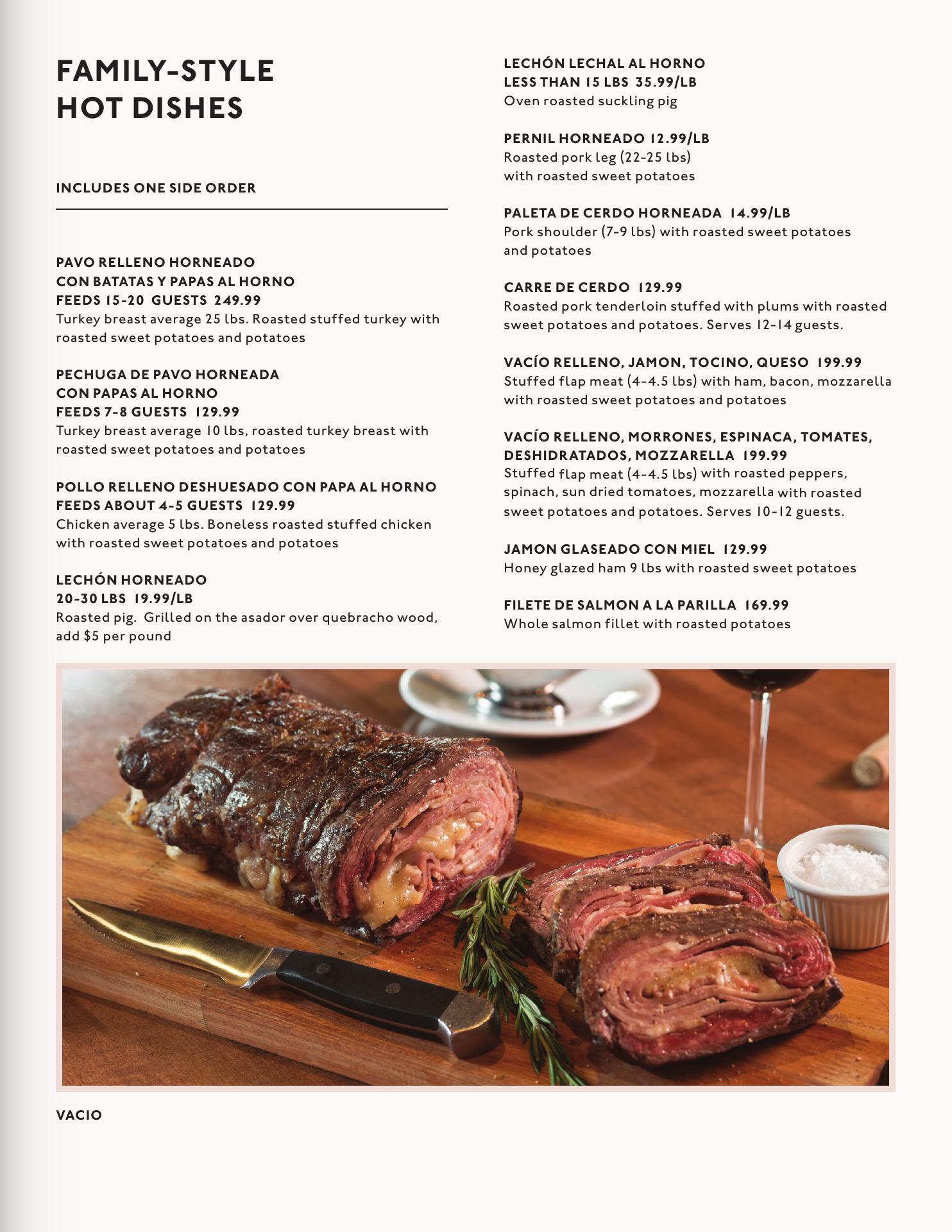 FAMILY-STYLE
HOT DISHES

INCLUDES ONE SIDE ORDER

PAVO RELLENO HORNEADO
CON BATATAS Y PAPAS AL HORNO
FEEDS 15-20 GUESTS 249.99
Turkey breast average 25 lbs. Roasted stuffed turkey with roasted sweet potatoes and potatoes

PECHUGA DE PAVO HORNEADA
CON PAPAS AL HORNO
FEEDS 7-8 GUESTS 129.99
Turkey breast average 10 lbs, roasted turkey breast with roasted sweet potatoes and potatoes

POLLO RELLENO DESHUESADO CON PAPA AL HORNO
FEEDS ABOUT 4-5 GUESTS 129.99
Chicken average 5 lbs. Boneless roasted stuffed chicken with roasted sweet potatoes and potatoes

LECHÓN HORNEADO
20-30 LBS 19.99/LB
Roasted pig. Grilled on the asador over quebracho wood, add $5 per pound

LECHÓN LECHAL AL HORNO
LESS THAN 15 LBS 35.99/LB
Oven roasted suckling pig

PERNIL HORNEADO 12.99/LB
Roasted pork leg (22-25 lbs)
with roasted sweet potatoes

PALETA DE CERDO HORNEADA 14.99/LB
Pork shoulder (7-9 lbs) with roasted sweet potatoes and potatoes

CARRE DE CERDO 129.99
Roasted pork tenderloin stuffed with plums with roasted sweet potatoes and potatoes. Serves 12-14 guests.

VACÍO RELLENO, JAMON, TOCINO, QUESO 199.99
Stuffed flap meat (4-4.5 lbs) with ham, bacon, mozzarella with roasted sweet potatoes and potatoes

VACÍO RELLENO, MORRONES, ESPINACA, TOMATES, DESHIDRATADOS, MOZZARELLA 199.99
Stuffed flap meat (4-4.5 lbs) with roasted peppers, spinach, sun dried tomatoes, mozzarella with roasted sweet potatoes and potatoes. Serves 10-12 guests.

JAMON GLASEADO CON MIEL 129.99
Honey glazed ham 9 lbs with roasted sweet potatoes

FILETE DE SALMON A LA PARILLA 169.99
Whole salmon fillet with roasted potatoes

VACIO